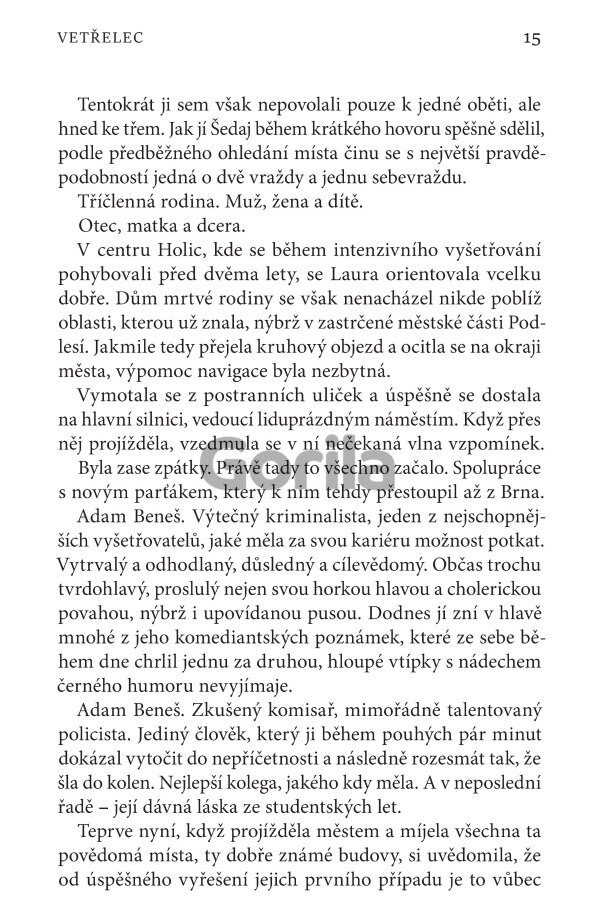 VETŘELEC 15

Tentokrát ji sem však nepovolali pouze k jedné oběti, ale hned ke třem. Jak jí Šedaj během krátkého hovoru spěšně sdělil, podle předběžného ohledání místa činu se s největší pravděpodobností jedná o dvě vraždy a jednu sebevraždu.

Tříčlenná rodina. Muž, žena a dítě.

Otec, matka a dcera.

V centru Holic, kde se během intenzivního vyšetřování pohybovali před dvěma lety, se Laura orientovala vcelku dobře. Dům mrtvé rodiny se však nenacházel nikde poblíž oblasti, kterou už znala, nýbrž v zastrčené městské části Podlesí. Jakmile tedy přejela kruhový objezd a ocitla se na okraji města, výpomoc navigace byla nezbytná.

Vymotala se z postranních uliček a úspěšně se dostala na hlavní silnici, vedoucí liduprázdným náměstím. Když přes něj projížděla, vzedmula se v ní nečekaná vlna vzpomínek.

Byla zase zpátky. Právě tady to všechno začalo. Spolupráce s novým parťákem, který k nim tehdy přestoupil až z Brna.

Adam Beneš. Výtečný kriminalista, jeden z nejschopnějších vyšetřovatelů, jaké měla za svou kariéru možnost potkat. Vytrvalý a odhodlaný, důsledný a cílevědomý. Občas trochu tvrdohlavý, proslulý nejen svou horkou hlavou a cholerickou povahou, nýbrž i upovídanou pusou. Dodnes jí zní v hlavě mnohé z jeho komediantských poznámek, které ze sebe během dne chrlil jednu za druhou, hloupé vtípky s nádechem černého humoru nevyjímaje.

Adam Beneš. Zkušený komisař, mimořádně talentovaný policista. Jediný člověk, který ji během pouhých pár minut dokázal vytočit do nepříčetnosti a následně rozesmát tak, že šla do kolen. Nejlepší kolega, jakého kdy měla. A v neposlední řadě – její dávná láska ze studentských let.

Teprve nyní, když projížděla městem a míjela všechna ta povědomá místa, ty dobře známé budovy, si uvědomila, že od úspěšného vyřešení jejich prvního případu je to vůbec

Gorila